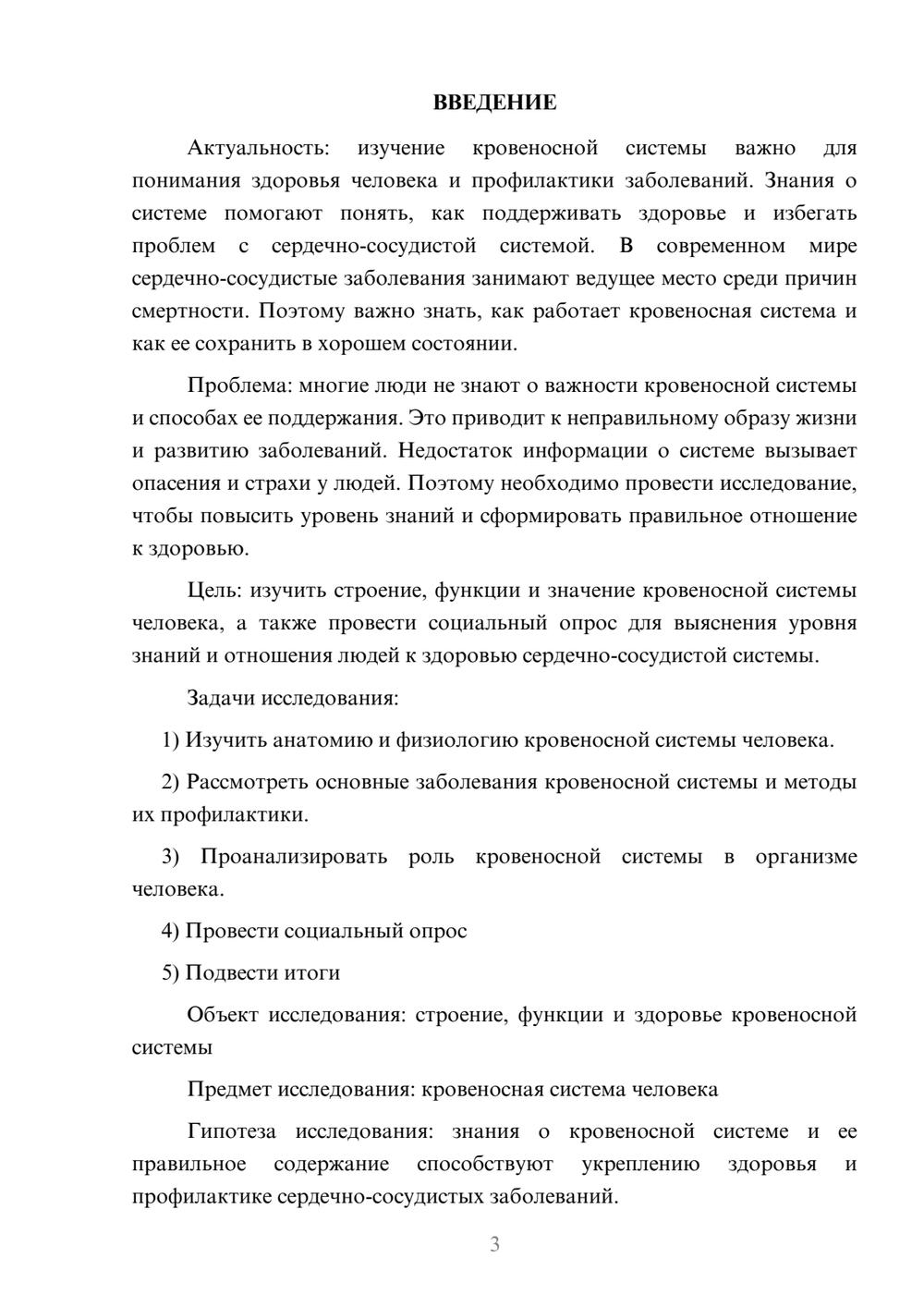 ВВЕДЕНИЕ

Актуальность: изучение кровеносной системы важно для понимания здоровья человека и профилактики заболеваний. Знания о системе помогают понять, как поддерживать здоровье и избегать проблем с сердечно-сосудистой системой. В современном мире сердечно-сосудистые заболевания занимают ведущее место среди причин смертности. Поэтому важно знать, как работает кровеносная система и как ее сохранить в хорошем состоянии.

Проблема: многие люди не знают о важности кровеносной системы и способах ее поддержания. Это приводит к неправильному образу жизни и развитию заболеваний. Недостаток информации о системе вызывает опасения и страхи у людей. Поэтому необходимо провести исследование, чтобы повысить уровень знаний и сформировать правильное отношение к здоровью.

Цель: изучить строение, функции и значение кровеносной системы человека, а также провести социальный опрос для выяснения уровня знаний и отношения людей к здоровью сердечно-сосудистой системы.

Задачи исследования:

1) Изучить анатомию и физиологию кровеносной системы человека.

2) Рассмотреть основные заболевания кровеносной системы и методы их профилактики.

3) Проанализировать роль кровеносной системы в организме человека.

4) Провести социальный опрос

5) Подвести итоги

Объект исследования: строение, функции и здоровье кровеносной системы

Предмет исследования: кровеносная система человека

Гипотеза исследования: знания о кровеносной системе и ее правильное содержание способствуют укреплению здоровья и профилактике сердечно-сосудистых заболеваний.

3